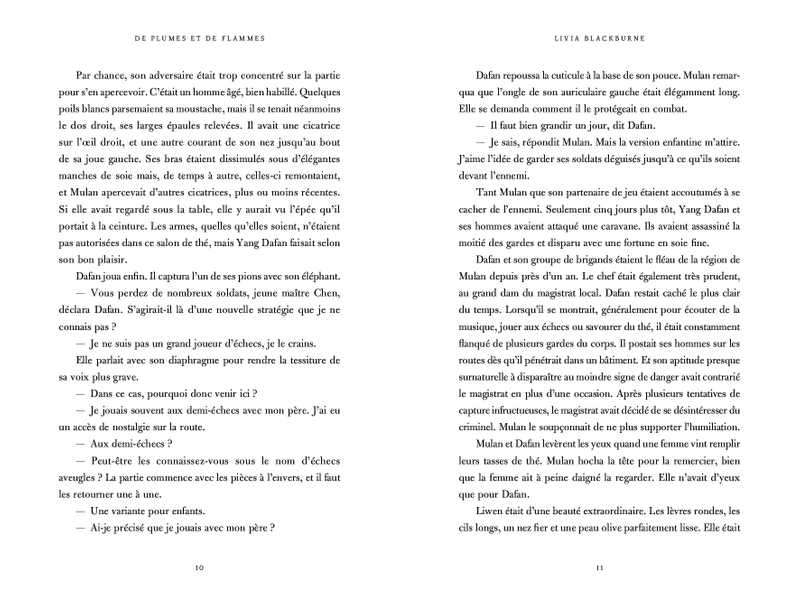 DE PLUMES ET DE FLAMMES

Par chance, son adversaire était trop concentré sur la partie pour s'en apercevoir. C'était un homme âgé, bien habillé. Quelques poils blancs parsemaient sa moustache, mais il se tenait néanmoins le dos droit, ses larges épaules relevées. Il avait une cicatrice sur l'œil droit, et une autre courant de son nez jusqu'au bout de sa joue gauche. Ses bras étaient dissimulés sous d'élégantes manches de soie mais, de temps à autre, celles-ci remontaient, et Mulan apercevait d'autres cicatrices, plus ou moins récentes. Si elle avait regardé sous la table, elle y aurait vu l'épée qu'il portait à la ceinture. Les armes, quelles qu'elles soient, n'étaient pas autorisées dans ce salon de thé, mais Yang Dafan faisait selon son bon plaisir.

Dafan joua enfin. Il captura l'un de ses pions avec son éléphant.

— Vous perdez de nombreux soldats, jeune maître Chen, déclara Dafan. S'agirait-il là d'une nouvelle stratégie que je ne connais pas ?

— Je ne suis pas un grand joueur d'échecs, je le crains.

Elle parlait avec son diaphragme pour rendre la tessiture de sa voix plus grave.

— Dans ce cas, pourquoi donc venir ici ?

— Je jouais souvent aux demi-échecs avec mon père. J'ai eu un accès de nostalgie sur la route.

— Aux demi-échecs ?

— Peut-être les connaissez-vous sous le nom d'échecs aveugles ? La partie commence avec les pièces à l'envers, et il faut les retourner une à une.

— Une variante pour enfants.

— Ai-je précisé que je jouais avec mon père ?

10

LIVIA BLACKBURNE

Dafan repoussa la cuticule à la base de son pouce. Mulan remarqua que l'ongle de son auriculaire gauche était élégamment long. Elle se demanda comment il le protégeait en combat.

— Il faut bien grandir un jour, dit Dafan.

— Je sais, répondit Mulan. Mais la version enfantine m'attire. J'aime l'idée de garder ses soldats déguisés jusqu'à ce qu'ils soient devant l'ennemi.

Tant Mulan que son partenaire de jeu étaient accoutumés à se cacher de l'ennemi. Seulement cinq jours plus tôt, Yang Dafan et ses hommes avaient attaqué une caravane. Ils avaient assassiné la moitié des gardes et disparu avec une fortune en soie fine.

Dafan et son groupe de brigands étaient le fléau de la région de Mulan depuis près d'un an. Le chef était également très prudent, au grand dam du magistrat local. Dafan restait caché le plus clair du temps. Lorsqu'il se montrait, généralement pour écouter de la musique, jouer aux échecs ou savourer du thé, il était constamment flanqué de plusieurs gardes du corps. Il postait ses hommes sur les routes dès qu'il pénétrait dans un bâtiment. Et son aptitude presque surnaturelle à disparaître au moindre signe de danger avait contrarié le magistrat en plus d'une occasion. Après plusieurs tentatives de capture infructueuses, le magistrat avait décidé de se désintéresser du criminel. Mulan le soupçonnait de ne plus supporter l'humiliation.

Mulan et Dafan levèrent les yeux quand une femme vint remplir leurs tasses de thé. Mulan hocha la tête pour la remercier, bien que la femme ait à peine daigné la regarder. Elle n'avait d'yeux que pour Dafan.

Liwen était d'une beauté extraordinaire. Les lèvres rondes, les cils longs, un nez fier et une peau olive parfaitement lisse. Elle était

11